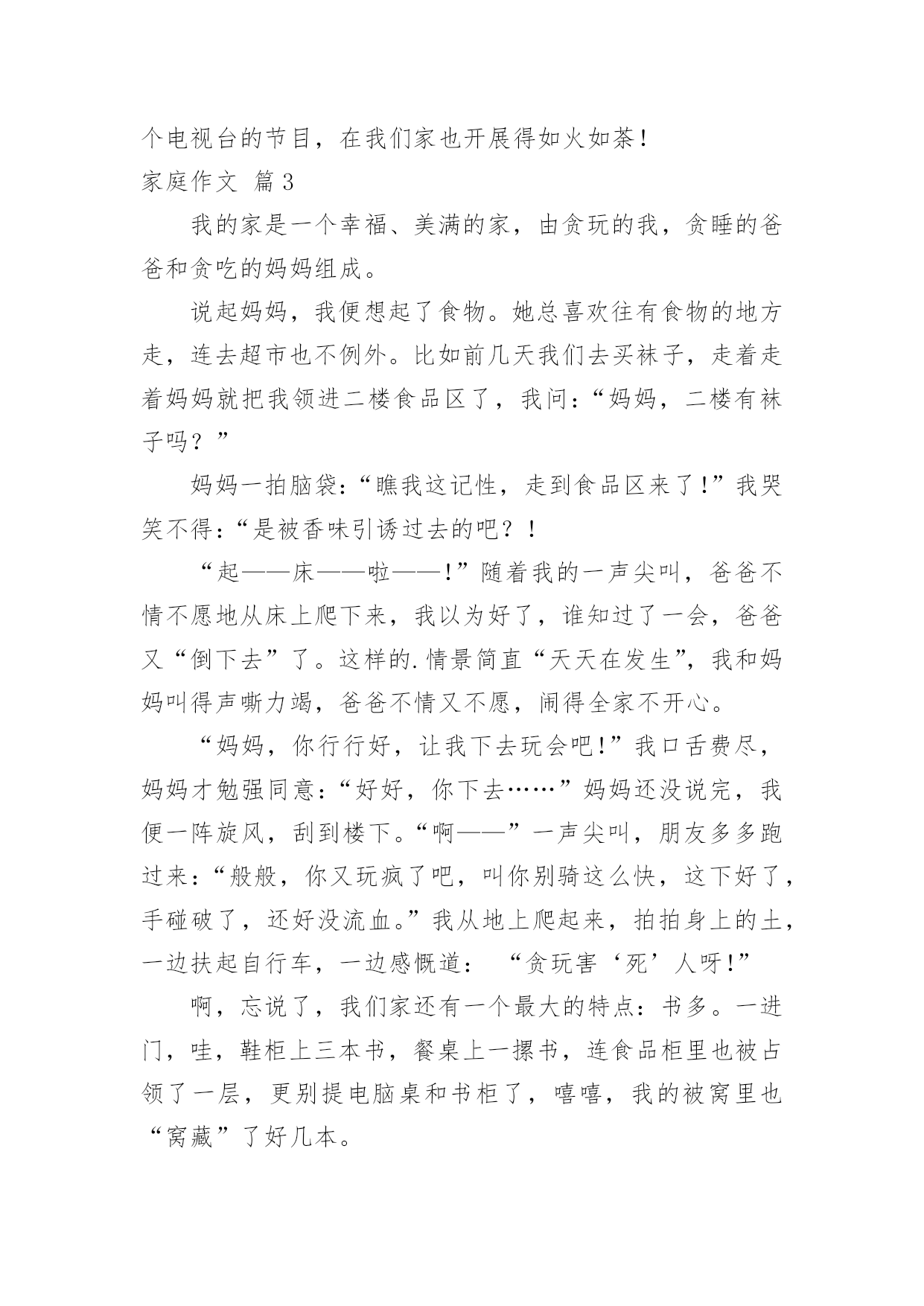 个电视台的节目，在我们家也开展得如火如荼！

家庭作文 篇3

我的家是一个幸福、美满的家，由贪玩的我，贪睡的爸爸和贪吃的妈妈组成。

说起妈妈，我便想起了食物。她总喜欢往有食物的地方走，连去超市也不例外。比如前几天我们去买袜子，走着走着妈妈就把我领进二楼食品区了，我问：“妈妈，二楼有袜子吗？”

妈妈一拍脑袋：“瞧我这记性，走到食品区来了！”我哭笑不得：“是被香味引诱过去的吧？！

“起——床——啦——！”随着我的一声尖叫，爸爸不情不愿地从床上爬下来，我以为好了，谁知过了一会，爸爸又“倒下去”了。这样的.情景简直“天天在发生”，我和妈妈叫得声嘶力竭，爸爸不情又不愿，闹得全家不开心。

“妈妈，你行行好，让我下去玩会吧！”我口舌费尽，妈妈才勉强同意：“好好，你下去……”妈妈还没说完，我便一阵旋风，刮到楼下。“啊——”一声尖叫，朋友多多跑过来：“般般，你又玩疯了吧，叫你别骑这么快，这下好了，手碰破了，还好没流血。”我从地上爬起来，拍拍身上的土，一边扶起自行车，一边感慨道： “贪玩害‘死’人呀！”

啊，忘说了，我们家还有一个最大的特点：书多。一进门，哇，鞋柜上三本书，餐桌上一摞书，连食品柜里也被占领了一层，更别提电脑桌和书柜了，嘻嘻，我的被窝里也“窝藏”了好几本。